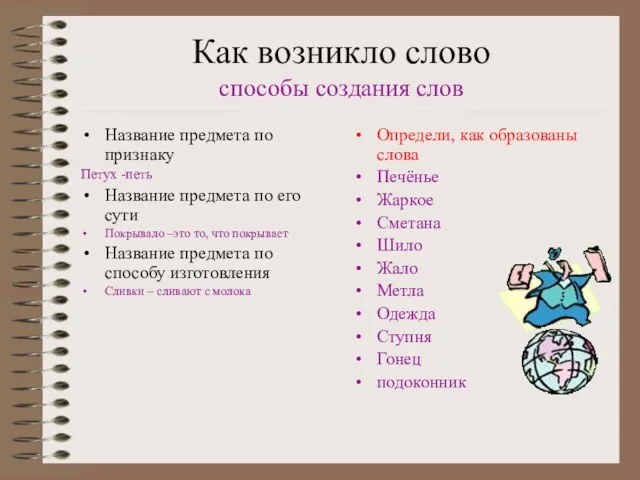 Как возникло слово
способы создания слов

• Название предмета по признаку
Петух -петь
• Название предмета по его сути
• Покрывало –это то, что покрывает
• Название предмета по способу изготовления
• Сливки – сливают с молока

• Определи, как образованы слова
• Печёнье
• Жаркое
• Сметана
• Шило
• Жало
• Метла
• Одежда
• Ступня
• Гонец
• подоконник